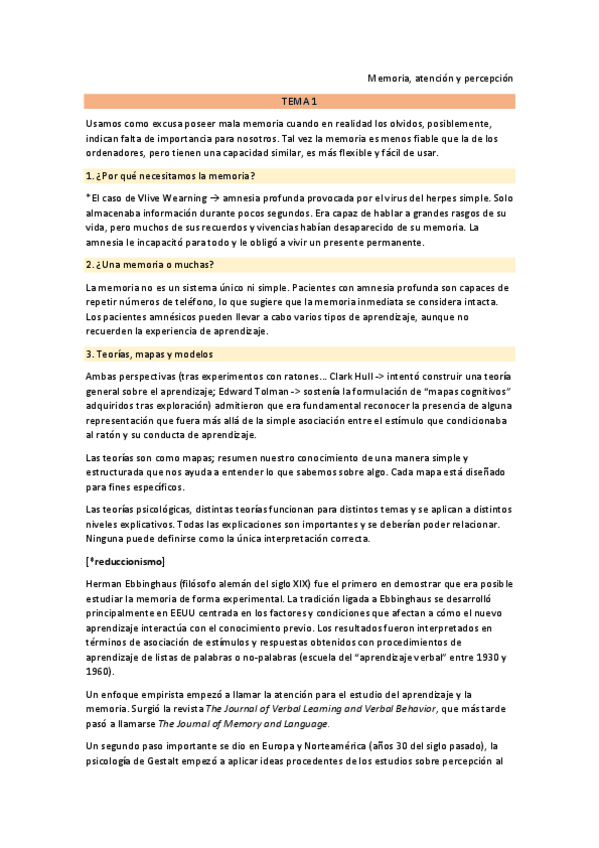 Memoria, atención y percepción

TEMA 1

Usamos como excusa poseer mala memoria cuando en realidad los olvidos, posiblemente, indican falta de importancia para nosotros. Tal vez la memoria es menos fiable que la de los ordenadores, pero tienen una capacidad similar, es más flexible y fácil de usar.

1. ¿Por qué necesitamos la memoria?

*El caso de Vlive Wearning → amnesia profunda provocada por el virus del herpes simple. Solo almacenaba información durante pocos segundos. Era capaz de hablar a grandes rasgos de su vida, pero muchos de sus recuerdos y vivencias habían desaparecido de su memoria. La amnesia le incapacitó para todo y le obligó a vivir un presente permanente.

2. ¿Una memoria o muchas?

La memoria no es un sistema único ni simple. Pacientes con amnesia profunda son capaces de repetir números de teléfono, lo que sugiere que la memoria inmediata se considera intacta. Los pacientes amnésicos pueden llevar a cabo varios tipos de aprendizaje, aunque no recuerden la experiencia de aprendizaje.

3. Teorías, mapas y modelos

Ambas perspectivas (tras experimentos con ratones... Clark Hull -> intentó construir una teoría general sobre el aprendizaje; Edward Tolman -> sostenía la formulación de "mapas cognitivos" adquiridos tras exploración) admitieron que era fundamental reconocer la presencia de alguna representación que fuera más allá de la simple asociación entre el estímulo que condicionaba al ratón y su conducta de aprendizaje.

Las teorías son como mapas; resumen nuestro conocimiento de una manera simple y estructurada que nos ayuda a entender lo que sabemos sobre algo. Cada mapa está diseñado para fines específicos.

Las teorías psicológicas, distintas teorías funcionan para distintos temas y se aplican a distintos niveles explicativos. Todas las explicaciones son importantes y se deberían poder relacionar. Ninguna puede definirse como la única interpretación correcta.

[*reduccionismo]

Herman Ebbinghaus (filósofo alemán del siglo XIX) fue el primero en demostrar que era posible estudiar la memoria de forma experimental. La tradición ligada a Ebbinghaus se desarrolló principalmente en EEUU centrada en los factores y condiciones que afectan a cómo el nuevo aprendizaje interactúa con el conocimiento previo. Los resultados fueron interpretados en términos de asociación de estímulos y respuestas obtenidos con procedimientos de aprendizaje de listas de palabras o no-palabras (escuela del "aprendizaje verbal" entre 1930 y 1960).

Un enfoque empirista empezó a llamar la atención para el estudio del aprendizaje y la memoria. Surgió la revista The Journal of Verbal Learning and Verbal Behavior, que más tarde pasó a llamarse The Journal of Memory and Language.

Un segundo paso importante se dio en Europa y Norteamérica (años 30 del siglo pasado), la psicología de Gestalt empezó a aplicar ideas procedentes de los estudios sobre percepción al